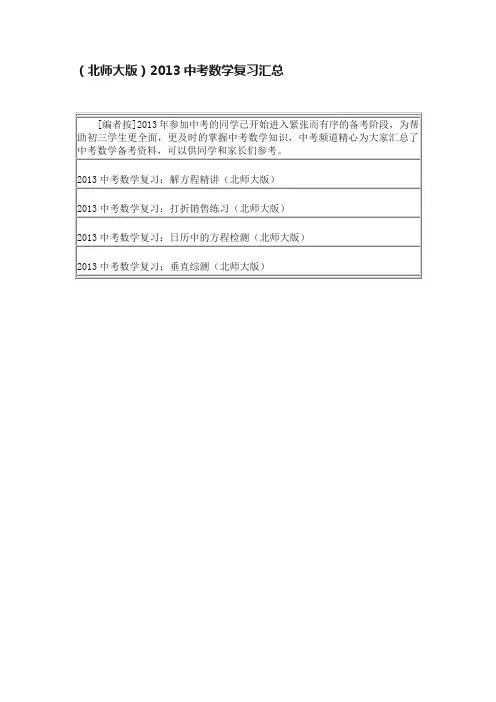 （北师大版）2013中考数学复习汇总

[编者按]2013年参加中考的同学已开始进入紧张而有序的备考阶段，为帮助初三学生更全面，更及时的掌握中考数学知识，中考频道精心为大家汇总了中考数学备考资料，可以供同学和家长们参考。

2013中考数学复习：解方程精讲（北师大版）

2013中考数学复习：打折销售练习（北师大版）

2013中考数学复习：日历中的方程检测（北师大版）

2013中考数学复习：垂直综测（北师大版）